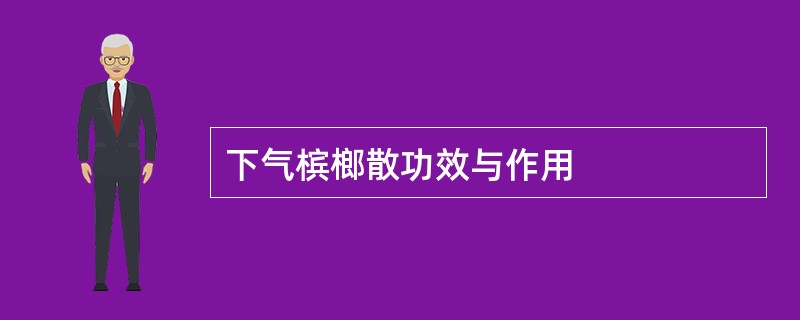 下气槟榔散功效与作用